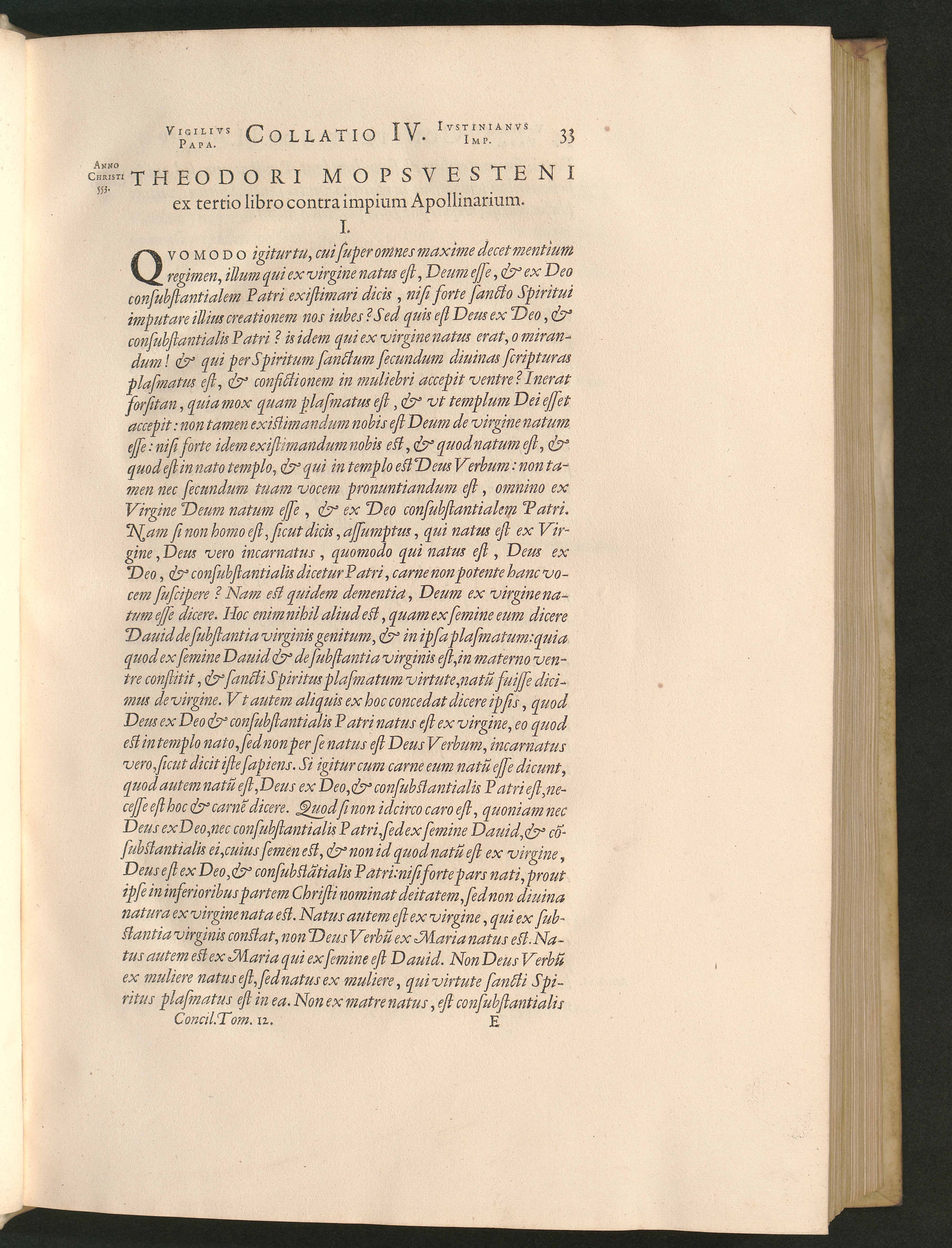 VIGILIVS PAPA. COLLATIO IV. IVSTINIANVS IMP. 33

ANNO CHRISTI 553.

THEODORI MOPSVESTENI ex tertio libro contra impium Apollinarium.

I.

QVOMODO igitur tu, cui ſuper omnes maxime decet mentium regimen, illum qui ex virgine natus eſt, Deum eſſe, & ex Deo conſubſtantialem Patri exiſtimari dicis, niſi forte ſancto Spiritui imputare illius creationem nos iubes? Sed quis eſt Deus ex Deo, & conſubſtantialis Patri? is idem qui ex virgine natus erat, o mirandum! & qui per Spiritum ſanctum ſecundum diuinas ſcripturas plaſmatus eſt, & confictionem in muliebri accepit ventre? Inerat forſitan, quia mox quam plaſmatus eſt, & vt templum Dei eſſet accepit: non tamen exiſtimandum nobis eſt Deum de virgine natum eſſe: niſi forte idem exiſtimandum nobis eſt, & quod natum eſt, & quod eſt in nato templo, & qui in templo eſt Deus Verbum: non tamen nec ſecundum tuam vocem pronuntiandum eſt, omnino ex Virgine Deum natum eſſe, & ex Deo conſubſtantialem Patri. Nam ſi non homo eſt, ſicut dicis, aſſumptus, qui natus eſt ex Virgine, Deus vero incarnatus, quomodo qui natus eſt, Deus ex Deo, & conſubſtantialis dicetur Patri, carne non potente hanc vocem ſuſcipere? Nam eſt quidem dementia, Deum ex virgine natum eſſe dicere. Hoc enim nihil aliud eſt, quam ex ſemine eum dicere Dauid de ſubſtantia virginis genitum, & in ipſa plaſmatum: quia quod ex ſemine Dauid & de ſubſtantia virginis eſt, in materno ventre conſtitit, & ſancti Spiritus plaſmatum virtute, natũ fuiſſe dicimus de virgine. Vt autem aliquis ex hoc concedat dicere ipſis, quod Deus ex Deo & conſubſtantialis Patri natus eſt ex virgine, eo quod eſt in templo nato, ſed non per ſe natus eſt Deus Verbum, incarnatus vero, ſicut dicit iſte ſapiens. Si igitur cum carne eum natũ eſſe dicunt, quod autem natũ eſt, Deus ex Deo, & conſubſtantialis Patri eſt, neceſſe eſt hoc & carnẽ dicere. Quod ſi non idcirco caro eſt, quoniam nec Deus ex Deo, nec conſubſtantialis Patri, ſed ex ſemine Dauid, & cõſubſtantialis ei, cuius ſemen eſt, & non id quod natũ eſt ex virgine, Deus eſt ex Deo, & conſubſtãtialis Patri: niſi forte pars nati, prout ipſe in inferioribus partem Chriſti nominat deitatem, ſed non diuina natura ex virgine nata eſt. Natus autem eſt ex virgine, qui ex ſubſtantia virginis conſtat, non Deus Verbũ ex Maria natus eſt. Natus autem eſt ex Maria qui ex ſemine eſt Dauid. Non Deus Verbũ ex muliere natus eſt, ſed natus ex muliere, qui virtute ſancti Spiritus plaſmatus eſt in ea. Non ex matre natus, eſt conſubſtantialis

Concil. Tom. 12. E